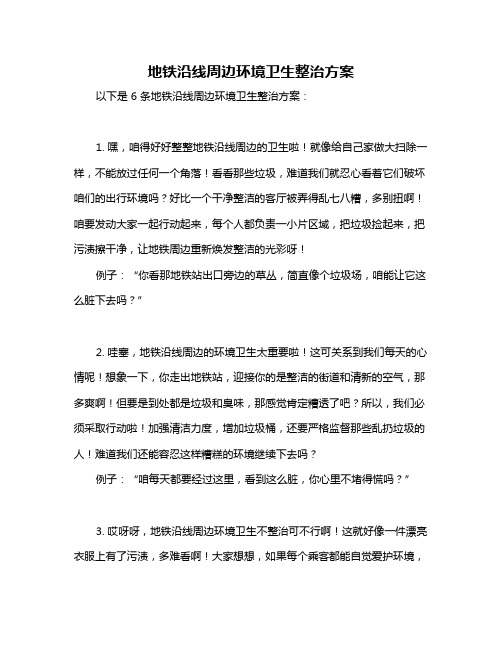 地铁沿线周边环境卫生整治方案

以下是 6 条地铁沿线周边环境卫生整治方案：

1. 嘿，咱得好好整整地铁沿线周边的卫生啦！就像给自己家做大扫除一样，不能放过任何一个角落！看看那些垃圾，难道我们就忍心看着它们破坏咱们的出行环境吗？好比一个干净整洁的客厅被弄得乱七八糟，多别扭啊！咱要发动大家一起行动起来，每个人都负责一小片区域，把垃圾捡起来，把污渍擦干净，让地铁周边重新焕发整洁的光彩呀！

例子：“你看那地铁站出口旁边的草丛，简直像个垃圾场，咱能让它这么脏下去吗？”

2. 哇塞，地铁沿线周边的环境卫生太重要啦！这可关系到我们每天的心情呢！想象一下，你走出地铁站，迎接你的是整洁的街道和清新的空气，那多爽啊！但要是到处都是垃圾和臭味，那感觉肯定糟透了吧？所以，我们必须采取行动啦！加强清洁力度，增加垃圾桶，还要严格监督那些乱扔垃圾的人！难道我们还能容忍这样糟糕的环境继续下去吗？

例子：“咱每天都要经过这里，看到这么脏，你心里不堵得慌吗？”

3. 哎呀呀，地铁沿线周边环境卫生不整治可不行啊！这就好像一件漂亮衣服上有了污渍，多难看啊！大家想想，如果每个乘客都能自觉爱护环境，